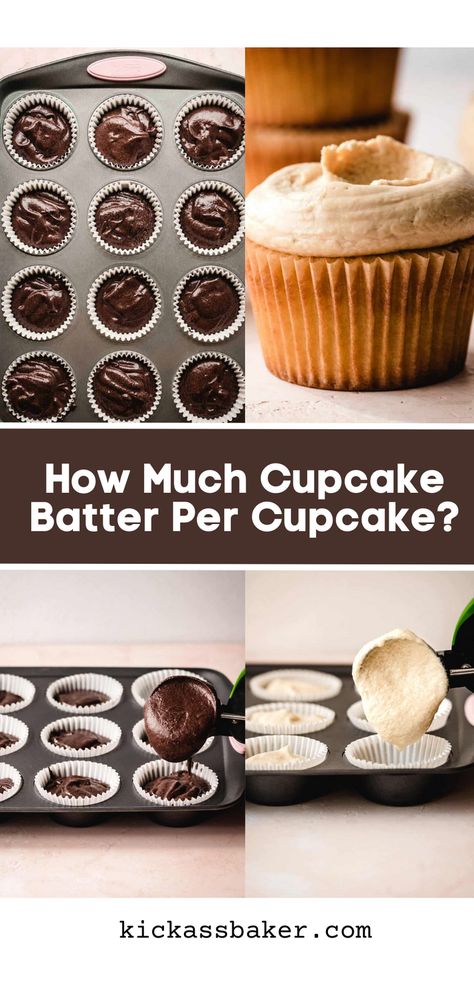 How Much Cupcake Batter Per Cupcake?

kickassbaker.com